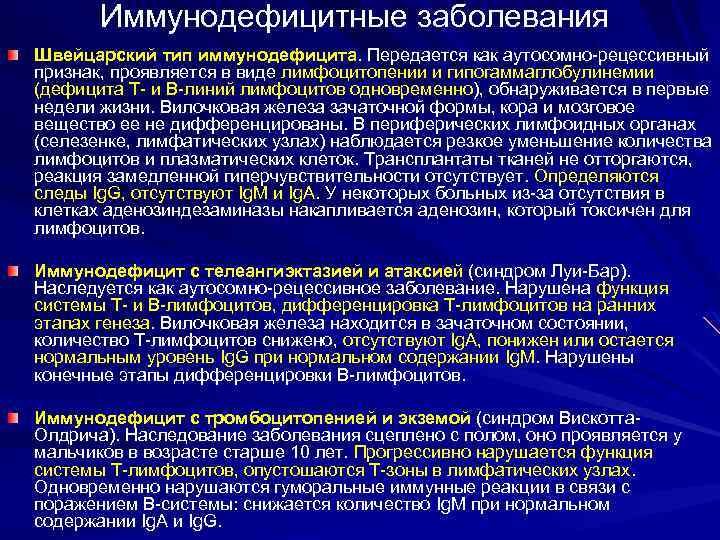 Иммунодефицитные заболевания

Швейцарский тип иммунодефицита. Передается как аутосомно-рецессивный признак, проявляется в виде лимфоцитопении и гипогаммаглобулинемии (дефицита Т- и В-линий лимфоцитов одновременно), обнаруживается в первые недели жизни. Вилочковая железа зачаточной формы, кора и мозговое вещество ее не дифференцированы. В периферических лимфоидных органах (селезенке, лимфатических узлах) наблюдается резкое уменьшение количества лимфоцитов и плазматических клеток. Трансплантаты тканей не отторгаются, реакция замедленной гиперчувствительности отсутствует. Определяются следы IgG, отсутствуют IgM и IgA. У некоторых больных из-за отсутствия в клетках аденозиндезаминазы накапливается аденозин, который токсичен для лимфоцитов.

Иммунодефицит с телеангиэктазией и атаксией (синдром Луи-Бар). Наследуется как аутосомно-рецессивное заболевание. Нарушена функция системы Т- и В-лимфоцитов, дифференцировка Т-лимфоцитов на ранних этапах генеза. Вилочковая железа находится в зачаточном состоянии, количество Т-лимфоцитов снижено, отсутствуют IgA, понижен или остается нормальным уровень IgG при нормальном содержании IgM. Нарушены конечные этапы дифференцировки В-лимфоцитов.

Иммунодефицит с тромбоцитопенией и экземой (синдром Вискотта-Олдрича). Наследование заболевания сцеплено с полом, оно проявляется у мальчиков в возрасте старше 10 лет. Прогрессивно нарушается функция системы Т-лимфоцитов, опустошаются Т-зоны в лимфатических узлах. Одновременно нарушаются гуморальные иммунные реакции в связи с поражением В-системы: снижается количество IgM при нормальном содержании IgA и IgG.